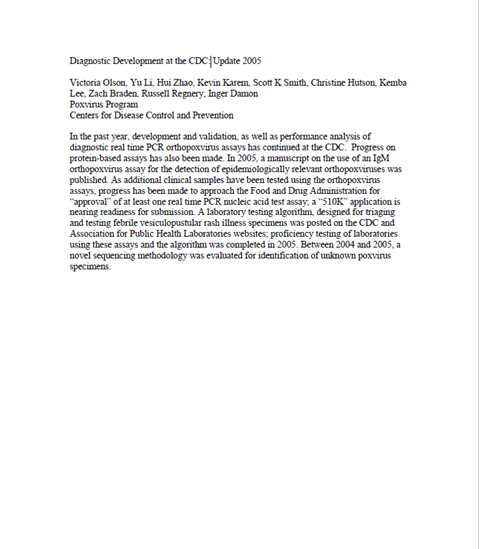 Diagnostic Development at the CDC: Update 2005

Victoria Olson, Yu Li, Hui Zhao, Kevin Karem, Scott K Smith, Christine Hutson, Kemba Lee, Zach Braden, Russell Regnery, Inger Damon
Poxvirus Program
Centers for Disease Control and Prevention

In the past year, development and validation, as well as performance analysis of diagnostic real time PCR orthopoxvirus assays has continued at the CDC. Progress on protein-based assays has also been made. In 2005, a manuscript on the use of an IgM orthopoxvirus assay for the detection of epidemiologically relevant orthopoxviruses was published. As additional clinical samples have been tested using the orthopoxvirus assays, progress has been made to approach the Food and Drug Administration for "approval" of at least one real time PCR nucleic acid test assay; a "510K" application is nearing readiness for submission. A laboratory testing algorithm, designed for triaging and testing febrile vesiculopustular rash illness specimens was posted on the CDC and Association for Public Health Laboratories websites; proficiency testing of laboratories using these assays and the algorithm was completed in 2005. Between 2004 and 2005, a novel sequencing methodology was evaluated for identification of unknown poxvirus specimens.